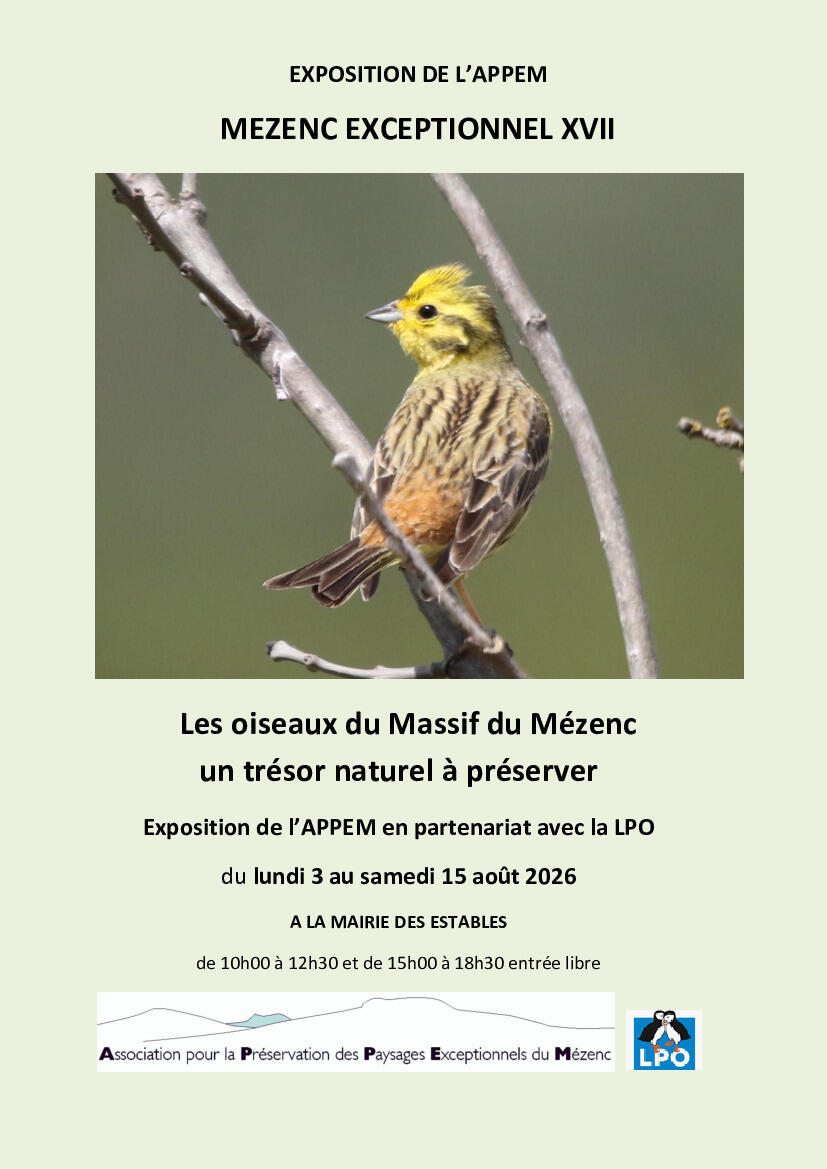 EXPOSITION DE L'APPEM

MEZENC EXCEPTIONNEL XVII

Les oiseaux du Massif du Mézenc
un trésor naturel à préserver

Exposition de l'APPEM en partenariat avec la LPO

du lundi 3 au samedi 15 août 2026

A LA MAIRIE DES ESTABLES

de 10h00 à 12h30 et de 15h00 à 18h30 entrée libre

Association pour la Préservation des Paysages Exceptionnels du Mézenc

LPO